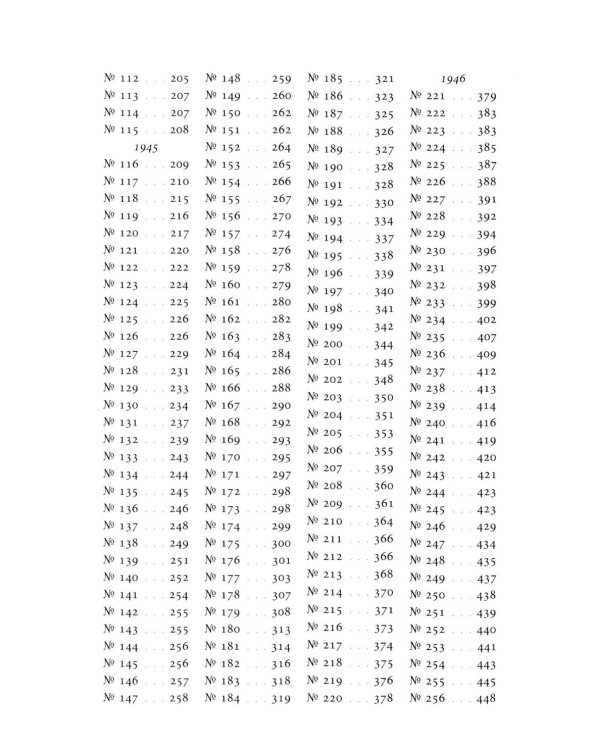 № 112 205
№ 113 207
№ 114 207
№ 115 208

1945

№ 116 209
№ 117 210
№ 118 215
№ 119 216
№ 120 217
№ 121 220
№ 122 222
№ 123 224
№ 124 225
№ 125 226
№ 126 226
№ 127 229
№ 128 231
№ 129 233
№ 130 234
№ 131 237
№ 132 239
№ 133 243
№ 134 244
№ 135 245
№ 136 246
№ 137 248
№ 138 249
№ 139 251
№ 140 252
№ 141 254
№ 142 255
№ 143 255
№ 144 256
№ 145 256
№ 146 257
№ 147 258

№ 148 259
№ 149 260
№ 150 262
№ 151 262
№ 152 264
№ 153 265
№ 154 266
№ 155 267
№ 156 270
№ 157 274
№ 158 276
№ 159 278
№ 160 279
№ 161 280
№ 162 282
№ 163 283
№ 164 284
№ 165 286
№ 166 288
№ 167 290
№ 168 292
№ 169 293
№ 170 295
№ 171 297
№ 172 298
№ 173 298
№ 174 299
№ 175 300
№ 176 301
№ 177 303
№ 178 307
№ 179 308
№ 180 313
№ 181 314
№ 182 316
№ 183 318
№ 184 319

№ 185 321
№ 186 323
№ 187 325
№ 188 326
№ 189 327
№ 190 328
№ 191 328
№ 192 330
№ 193 334
№ 194 337
№ 195 338
№ 196 339
№ 197 340
№ 198 341
№ 199 342
№ 200 344
№ 201 345
№ 202 348
№ 203 350
№ 204 351
№ 205 353
№ 206 355
№ 207 359
№ 208 360
№ 209 361
№ 210 364
№ 211 366
№ 212 366
№ 213 368
№ 214 370
№ 215 371
№ 216 373
№ 217 374
№ 218 375
№ 219 376
№ 220 378

1946

№ 221 379
№ 222 383
№ 223 383
№ 224 385
№ 225 387
№ 226 388
№ 227 391
№ 228 392
№ 229 394
№ 230 396
№ 231 397
№ 232 398
№ 233 399
№ 234 402
№ 235 407
№ 236 409
№ 237 412
№ 238 413
№ 239 414
№ 240 416
№ 241 419
№ 242 420
№ 243 421
№ 244 423
№ 245 423
№ 246 429
№ 247 434
№ 248 435
№ 249 437
№ 250 438
№ 251 439
№ 252 440
№ 253 441
№ 254 443
№ 255 445
№ 256 448